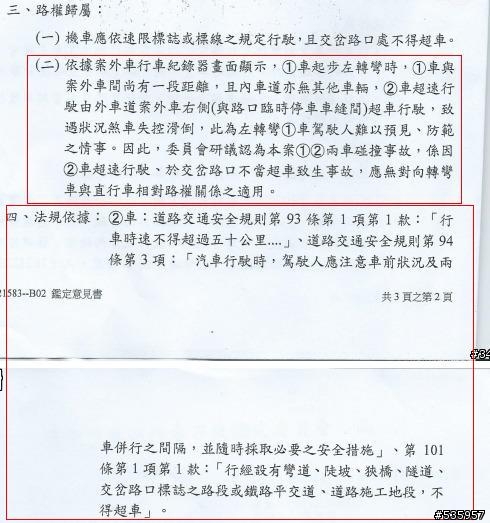 三、路權歸屬：

(一) 機車應依速限標誌或標線之規定行駛，且交岔路口處不得超車。

(二) 依據案外車行車紀錄器畫面顯示，①車起步左轉彎時，①車與案外車間尚有一段距離，且內車道亦無其他車輛，②車超速行駛由外車道案外車右側(與路口臨時停車車縫間)超車行駛，致遇狀況煞車失控滑倒，此為左轉彎①車駕駛人難以預見、防範之情事。因此，委員會研議認為本案①②兩車碰撞事故，係因②車超速行駛、於交岔路口不當超車致生事故，應無對向轉彎車與直行車相對路權關係之適用。

四、法規依據：②車：道路交通安全規則第 93 條第 1 項第 1 款：「行車時速不得超過五十公里....」、道路交通安全規則第 94 條第 3 項：「汽車行駛時，駕駛人應注意車前狀況及兩

21583--B02 鑑定意見書

共 3 頁之第 2 頁

#34

車併行之間隔，並隨時採取必要之安全措施」、第 101 條第 1 項第 1 款：「行經設有彎道、陡坡、狹橋、隧道、交岔路口標誌之路段或鐵路平交道、道路施工地段，不得超車」。

#535957